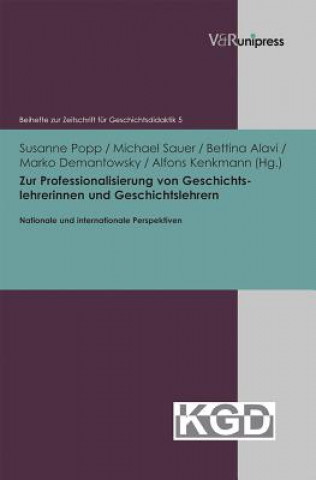 V&R unipress

Beihefte zur Zeitschrift für Geschichtsdidaktik 5

Susanne Popp / Michael Sauer / Bettina Alavi / Marko Demantowsky / Alfons Kenkmann (Hg.)

Zur Professionalisierung von Geschichtslehrerinnen und Geschichtslehrern

Nationale und internationale Perspektiven

KGD